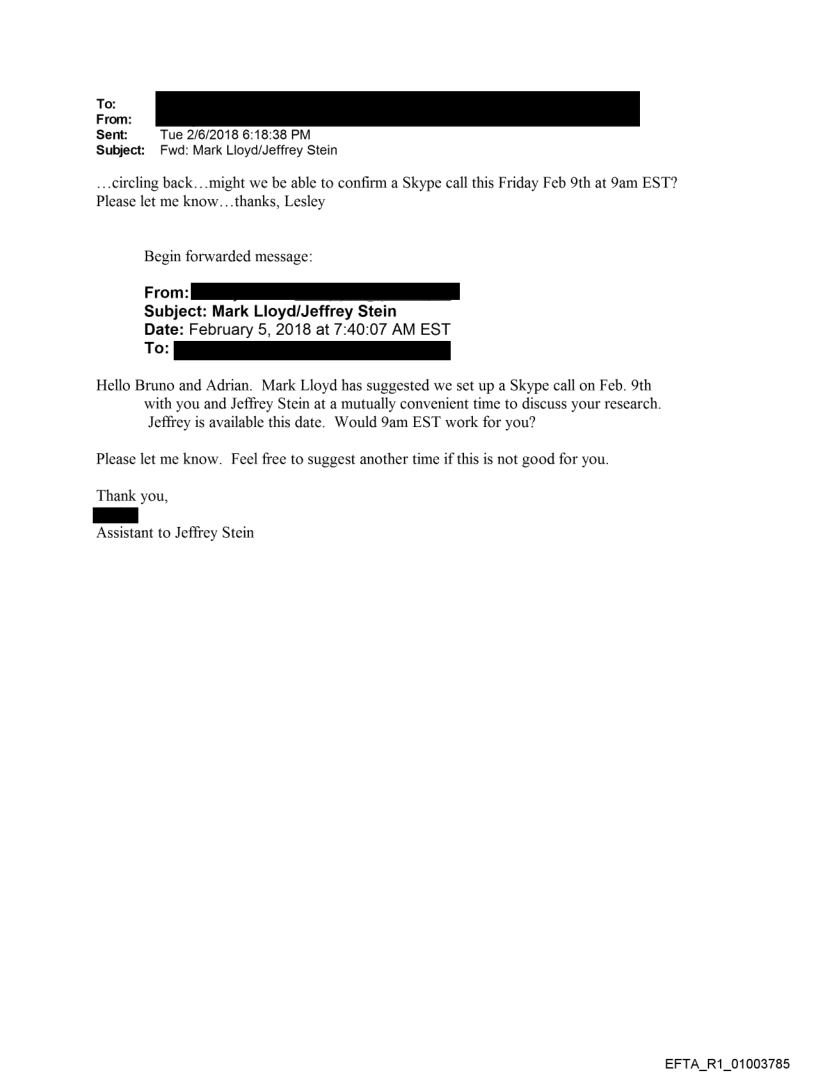 To:
From:
Sent: Tue 2/6/2018 6:18:38 PM
Subject: Fwd: Mark Lloyd/Jeffrey Stein

…circling back…might we be able to confirm a Skype call this Friday Feb 9th at 9am EST? Please let me know…thanks, Lesley

Begin forwarded message:

From:
Subject: Mark Lloyd/Jeffrey Stein
Date: February 5, 2018 at 7:40:07 AM EST
To:

Hello Bruno and Adrian. Mark Lloyd has suggested we set up a Skype call on Feb. 9th with you and Jeffrey Stein at a mutually convenient time to discuss your research. Jeffrey is available this date. Would 9am EST work for you?

Please let me know. Feel free to suggest another time if this is not good for you.

Thank you,

Assistant to Jeffrey Stein

EFTA_R1_01003785